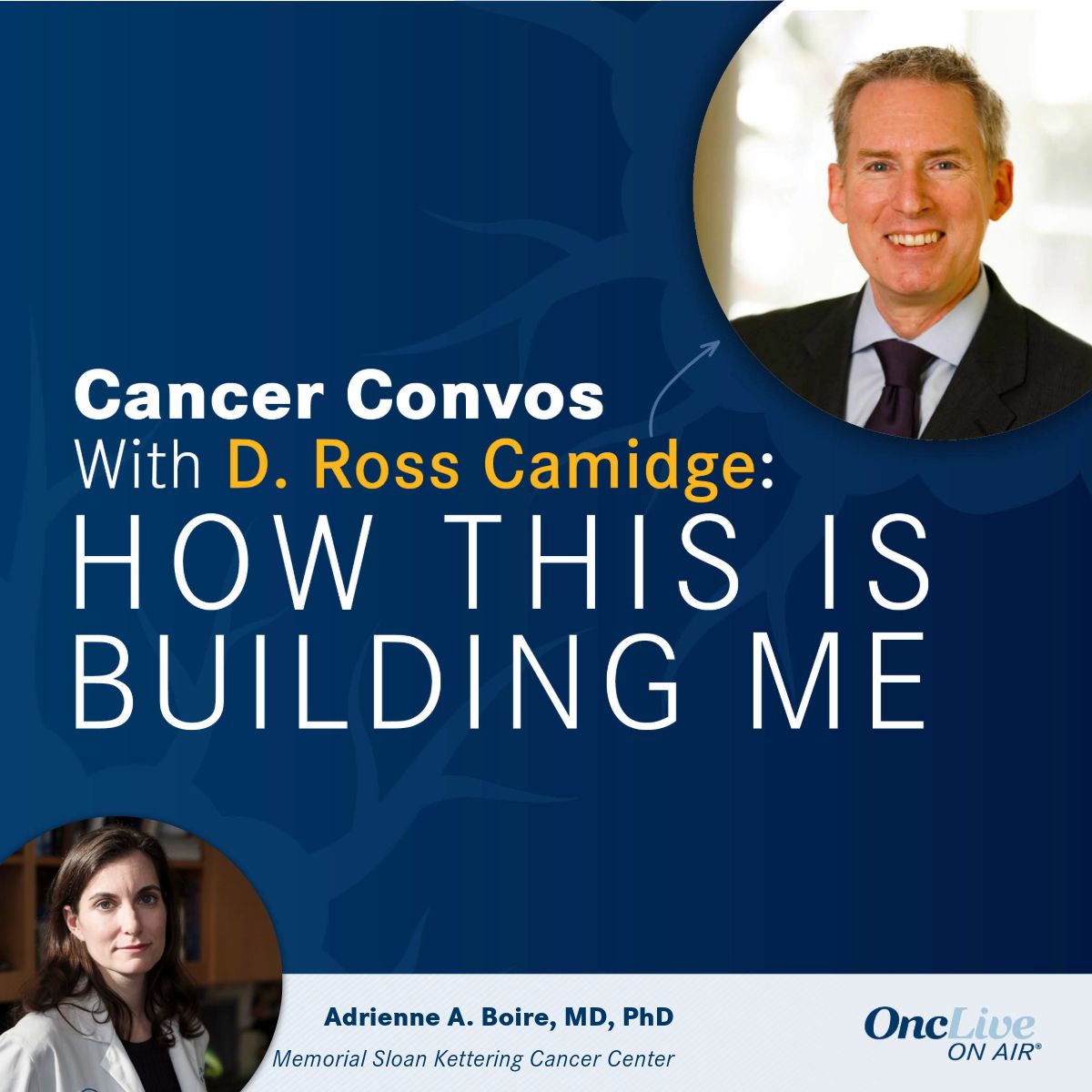 Cancer Convos
With D. Ross Camidge:
HOW THIS IS BUILDING ME

Adrienne A. Boire, MD, PhD
Memorial Sloan Kettering Cancer Center

OncLive ON AIR®